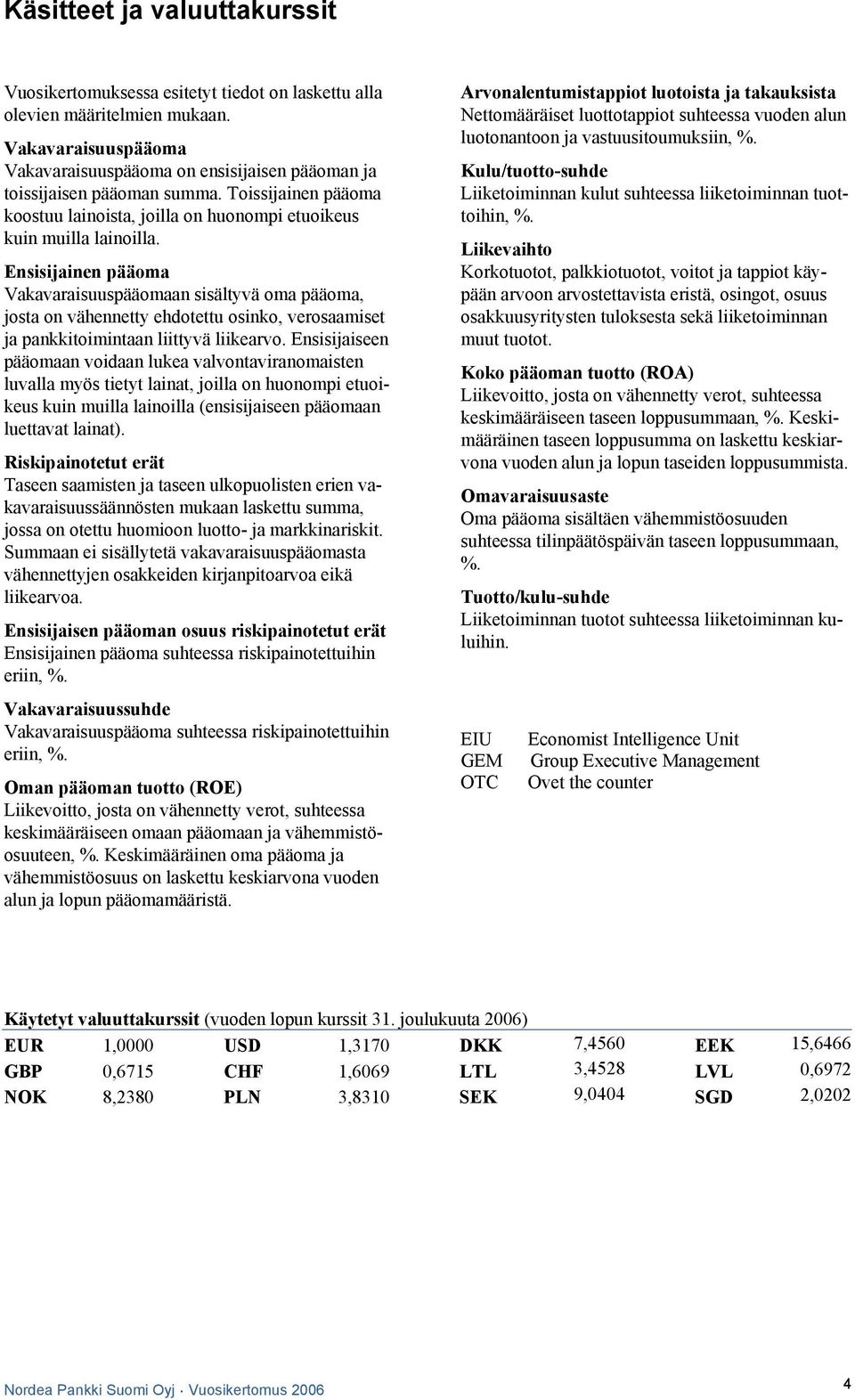 Käsitteet ja valuuttakurssit

Vuosikertomuksessa esitetyt tiedot on laskettu alla olevien määritelmien mukaan.

Vakavaraisuuspääoma
Vakavaraisuuspääoma on ensisijaisen pääoman ja toissijaisen pääoman summa. Toissijainen pääoma koostuu lainoista, joilla on huonompi etuoikeus kuin muilla lainoilla.

Ensisijainen pääoma
Vakavaraisuuspääomaan sisältyvä oma pääoma, josta on vähennetty ehdotettu osinko, verosaamiset ja pankkitoimintaan liittyvä liikearvo. Ensisijaiseen pääomaan voidaan lukea valvontaviranomaisten luvalla myös tietyt lainat, joilla on huonompi etuoikeus kuin muilla lainoilla (ensisijaiseen pääomaan luettavat lainat).

Riskipainotetut erät
Taseen saamisten ja taseen ulkopuolisten erien vakavaraisuussäännösten mukaan laskettu summa, jossa on otettu huomioon luotto- ja markkinariskit. Summaan ei sisällytetä vakavaraisuuspääomasta vähennettyjen osakkeiden kirjanpitoarvoa eikä liikearvoa.

Ensisijaisen pääoman osuus riskipainotetut erät
Ensisijainen pääoma suhteessa riskipainotettuihin eriin, %.

Vakavaraisuussuhde
Vakavaraisuuspääoma suhteessa riskipainotettuihin eriin, %.

Oman pääoman tuotto (ROE)
Liikevoitto, josta on vähennetty verot, suhteessa keskimääräiseen omaan pääomaan ja vähemmistöosuuteen, %. Keskimääräinen oma pääoma ja vähemmistöosuus on laskettu keskiarvona vuoden alun ja lopun pääomamääristä.

Arvonalentumistappiot luotoista ja takauksista
Nettomääräiset luottotappiot suhteessa vuoden alun luotonantoon ja vastuusitoumuksiin, %.

Kulu/tuotto-suhde
Liiketoiminnan kulut suhteessa liiketoiminnan tuottoihin, %.

Liikevaihto
Korkotuotot, palkkiotuotot, voitot ja tappiot käypään arvoon arvostettavista eristä, osingot, osuus osakkuusyritysten tuloksesta sekä liiketoiminnan muut tuotot.

Koko pääoman tuotto (ROA)
Liikevoitto, josta on vähennetty verot, suhteessa keskimääräiseen taseen loppusummaan, %. Keskimääräinen taseen loppusumma on laskettu keskiarvona vuoden alun ja lopun taseiden loppusummista.

Omavaraisuusaste
Oma pääoma sisältäen vähemmistöosuuden suhteessa tilinpäätöspäivän taseen loppusummaan, %.

Tuotto/kulu-suhde
Liiketoiminnan tuotot suhteessa liiketoiminnan kuluihin.

EIU Economist Intelligence Unit
GEM Group Executive Management
OTC Ovet the counter

Käytetyt valuuttakurssit (vuoden lopun kurssit 31. joulukuuta 2006)

| EUR | 1,0000 | USD | 1,3170 | DKK | 7,4560 | EEK | 15,6466 |
|---|---|---|---|---|---|---|---|
| GBP | 0,6715 | CHF | 1,6069 | LTL | 3,4528 | LVL | 0,6972 |
| NOK | 8,2380 | PLN | 3,8310 | SEK | 9,0404 | SGD | 2,0202 |

Nordea Pankki Suomi Oyj · Vuosikertomus 2006
4